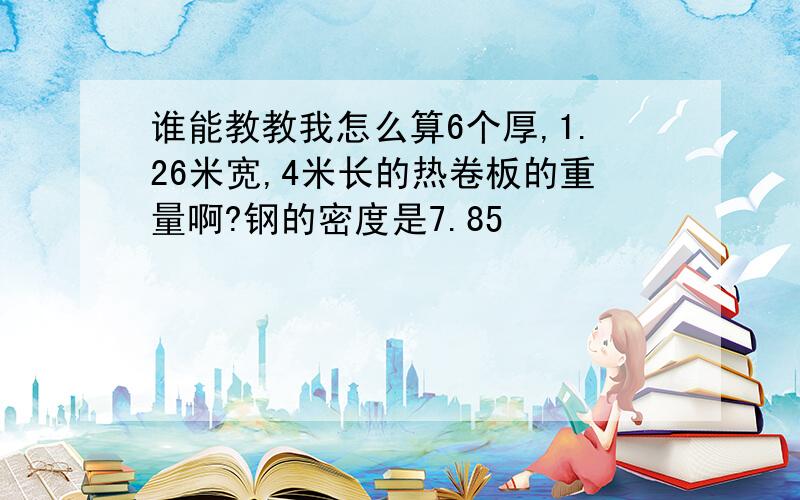 谁能教教我怎么算6个厚,1.26米宽,4米长的热卷板的重量啊?钢的密度是7.85